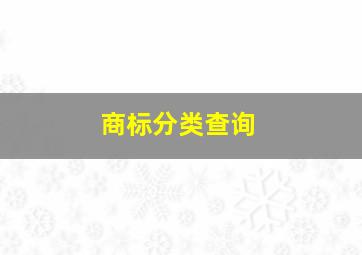 商标分类查询